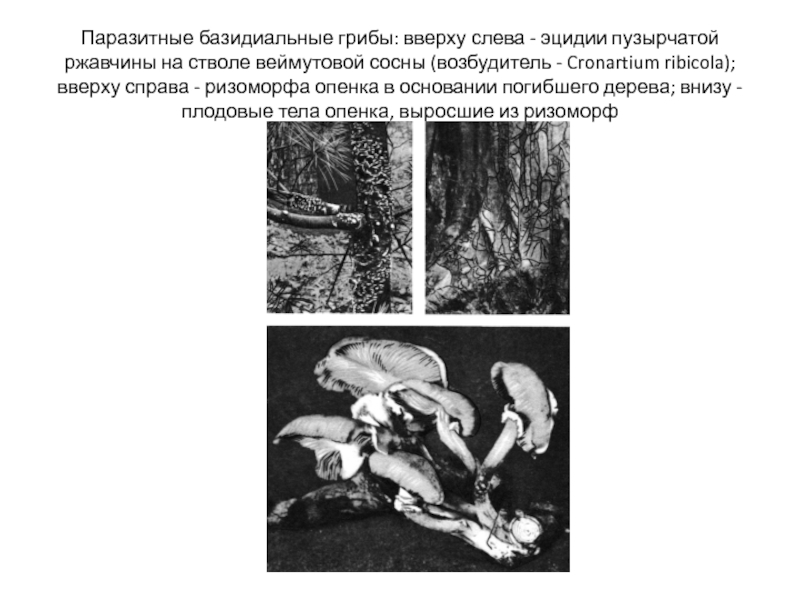 Паразитные базидиальные грибы: вверху слева - эцидии пузырчатой ржавчины на стволе веймутовой сосны (возбудитель - Cronartium ribicola); вверху справа - ризоморфа опенка в основании погибшего дерева; внизу - плодовые тела опенка, выросшие из ризоморф